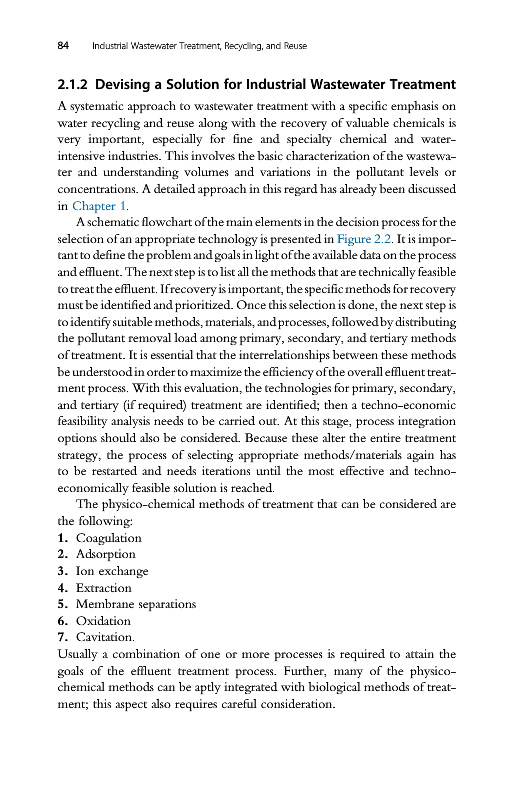 84 Industrial Wastewater Treatment, Recycling, and Reuse

2.1.2 Devising a Solution for Industrial Wastewater Treatment

A systematic approach to wastewater treatment with a specific emphasis on water recycling and reuse along with the recovery of valuable chemicals is very important, especially for fine and specialty chemical and water-intensive industries. This involves the basic characterization of the wastewater and understanding volumes and variations in the pollutant levels or concentrations. A detailed approach in this regard has already been discussed in Chapter 1.

A schematic flowchart of the main elements in the decision process for the selection of an appropriate technology is presented in Figure 2.2. It is important to define the problem and goals in light of the available data on the process and effluent. The next step is to list all the methods that are technically feasible to treat the effluent. If recovery is important, the specific methods for recovery must be identified and prioritized. Once this selection is done, the next step is to identify suitable methods, materials, and processes, followed by distributing the pollutant removal load among primary, secondary, and tertiary methods of treatment. It is essential that the interrelationships between these methods be understood in order to maximize the efficiency of the overall effluent treatment process. With this evaluation, the technologies for primary, secondary, and tertiary (if required) treatment are identified; then a techno-economic feasibility analysis needs to be carried out. At this stage, process integration options should also be considered. Because these alter the entire treatment strategy, the process of selecting appropriate methods/materials again has to be restarted and needs iterations until the most effective and techno-economically feasible solution is reached.

The physico-chemical methods of treatment that can be considered are the following:

1. Coagulation
2. Adsorption
3. Ion exchange
4. Extraction
5. Membrane separations
6. Oxidation
7. Cavitation.

Usually a combination of one or more processes is required to attain the goals of the effluent treatment process. Further, many of the physico-chemical methods can be aptly integrated with biological methods of treatment; this aspect also requires careful consideration.